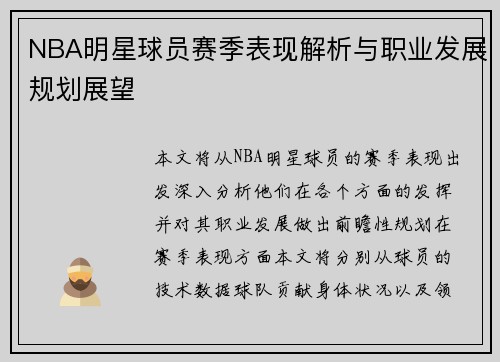 NBA明星球员赛季表现解析与职业发展规划展望

本文将从NBA明星球员的赛季表现出发深入分析他们在各个方面的发挥并对其职业发展做出前瞻性规划在赛季表现方面本文将分别从球员的技术数据球队贡献身体状况以及领